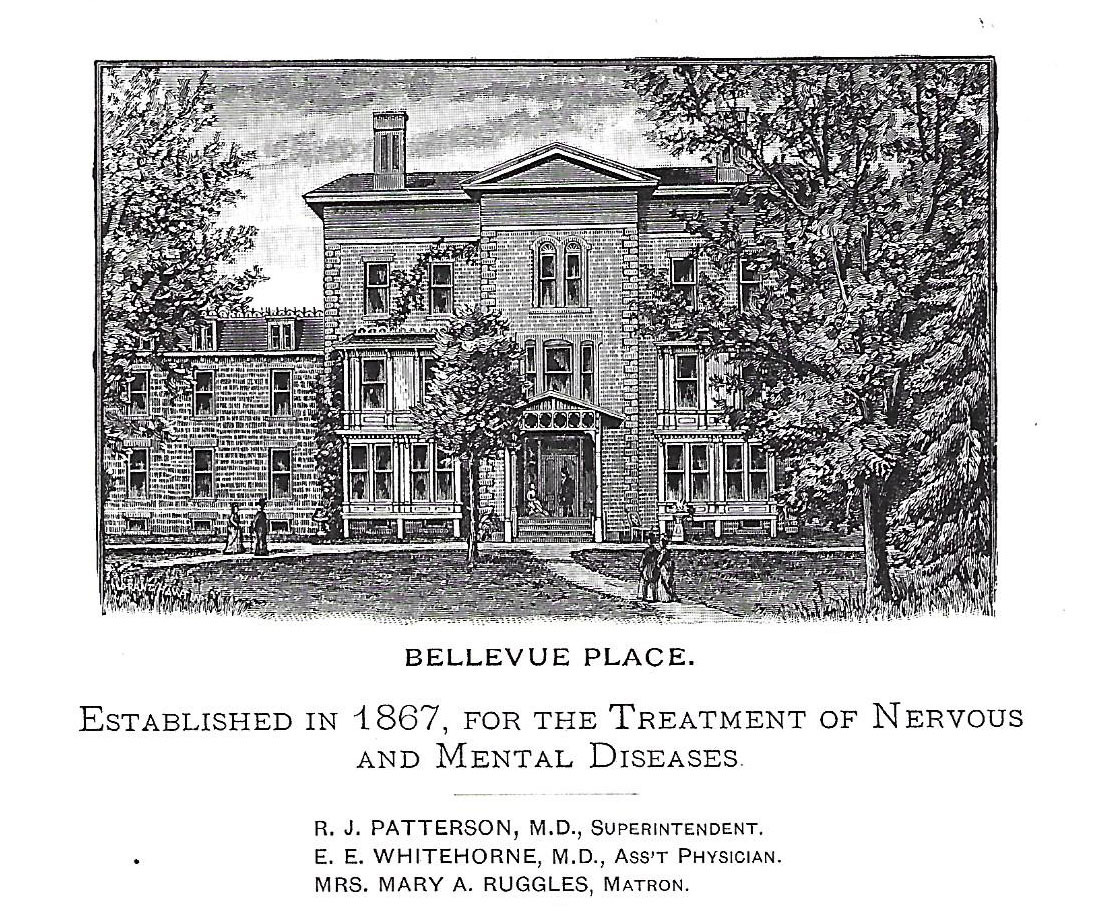 BELLEVUE PLACE.

ESTABLISHED IN 1867, FOR THE TREATMENT OF NERVOUS AND MENTAL DISEASES.

R. J. PATTERSON, M.D., SUPERINTENDENT.
E. E. WHITEHORNE, M.D., ASS'T PHYSICIAN.
MRS. MARY A. RUGGLES, MATRON.